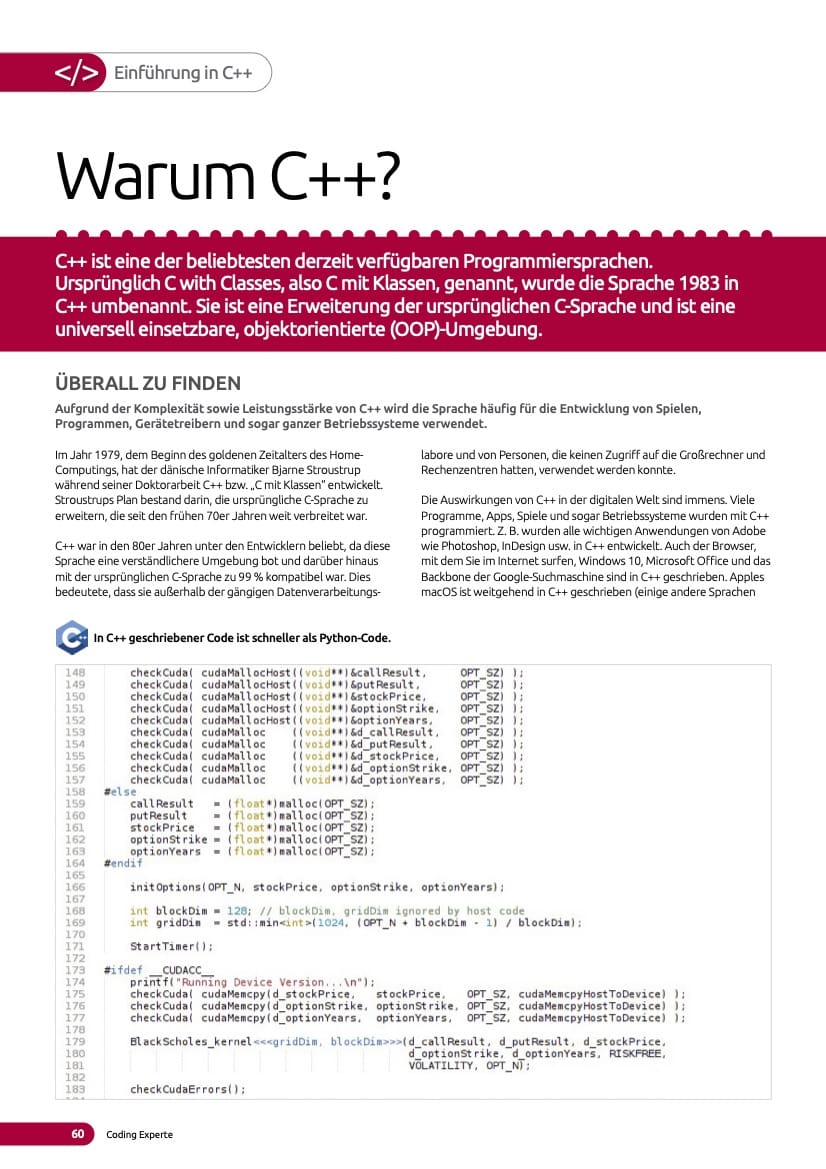 </> Einführung in C++

Warum C++?

C++ ist eine der beliebtesten derzeit verfügbaren Programmiersprachen. Ursprünglich C with Classes, also C mit Klassen, genannt, wurde die Sprache 1983 in C++ umbenannt. Sie ist eine Erweiterung der ursprünglichen C-Sprache und ist eine universell einsetzbare, objektorientierte (OOP)-Umgebung.

ÜBERALL ZU FINDEN

Aufgrund der Komplexität sowie Leistungsstärke von C++ wird die Sprache häufig für die Entwicklung von Spielen, Programmen, Gerätetreibern und sogar ganzer Betriebssysteme verwendet.

Im Jahr 1979, dem Beginn des goldenen Zeitalters des Home-Computings, hat der dänische Informatiker Bjarne Stroustrup während seiner Doktorarbeit C++ bzw. „C mit Klassen" entwickelt. Stroustrups Plan bestand darin, die ursprüngliche C-Sprache zu erweitern, die seit den frühen 70er Jahren weit verbreitet war.

C++ war in den 80er Jahren unter den Entwicklern beliebt, da diese Sprache eine verständlichere Umgebung bot und darüber hinaus mit der ursprünglichen C-Sprache zu 99 % kompatibel war. Dies bedeutete, dass sie außerhalb der gängigen Datenverarbeitungslabore und von Personen, die keinen Zugriff auf die Großrechner und Rechenzentren hatten, verwendet werden konnte.

Die Auswirkungen von C++ in der digitalen Welt sind immens. Viele Programme, Apps, Spiele und sogar Betriebssysteme wurden mit C++ programmiert. Z. B. wurden alle wichtigen Anwendungen von Adobe wie Photoshop, InDesign usw. in C++ entwickelt. Auch der Browser, mit dem Sie im Internet surfen, Windows 10, Microsoft Office und das Backbone der Google-Suchmaschine sind in C++ geschrieben. Apples macOS ist weitgehend in C++ geschrieben (einige andere Sprachen

In C++ geschriebener Code ist schneller als Python-Code.

148 checkCuda( cudaMallocHost((void**)&callResult, OPT_SZ) );
149 checkCuda( cudaMallocHost((void**)&putResult, OPT_SZ) );
150 checkCuda( cudaMallocHost((void**)&stockPrice, OPT_SZ) );
151 checkCuda( cudaMallocHost((void**)&optionStrike, OPT_SZ) );
152 checkCuda( cudaMallocHost((void**)&optionYears, OPT_SZ) );
153 checkCuda( cudaMalloc ((void**)&d_callResult, OPT_SZ) );
154 checkCuda( cudaMalloc ((void**)&d_putResult, OPT_SZ) );
155 checkCuda( cudaMalloc ((void**)&d_stockPrice, OPT_SZ) );
156 checkCuda( cudaMalloc ((void**)&d_optionStrike, OPT_SZ) );
157 checkCuda( cudaMalloc ((void**)&d_optionYears, OPT_SZ) );
158 #else
159 callResult = (float*)malloc(OPT_SZ);
160 putResult = (float*)malloc(OPT_SZ);
161 stockPrice = (float*)malloc(OPT_SZ);
162 optionStrike = (float*)malloc(OPT_SZ);
163 optionYears = (float*)malloc(OPT_SZ);
164 #endif
165
166 initOptions(OPT_N, stockPrice, optionStrike, optionYears);
167
168 int blockDim = 128; // blockDim, gridDim ignored by host code
169 int gridDim = std::min<int>(1024, (OPT_N + blockDim - 1) / blockDim);
170
171 StartTimer();
172
173 #ifdef __CUDACC__
174 printf("Running Device Version...\n");
175 checkCuda( cudaMemcpy(d_stockPrice, stockPrice, OPT_SZ, cudaMemcpyHostToDevice) );
176 checkCuda( cudaMemcpy(d_optionStrike, optionStrike, OPT_SZ, cudaMemcpyHostToDevice) );
177 checkCuda( cudaMemcpy(d_optionYears, optionYears, OPT_SZ, cudaMemcpyHostToDevice) );
178
179 BlackScholes_kernel<<<gridDim, blockDim>>>(d_callResult, d_putResult, d_stockPrice,
180 d_optionStrike, d_optionYears, RISKFREE,
181 VOLATILITY, OPT_N);
182
183 checkCudaErrors();

60 Coding Experte